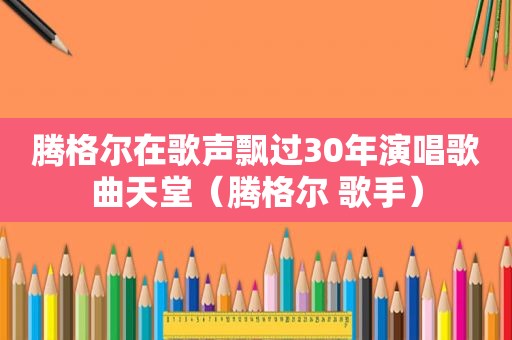 腾格尔在歌声飘过30年演唱歌曲天堂（腾格尔 歌手）